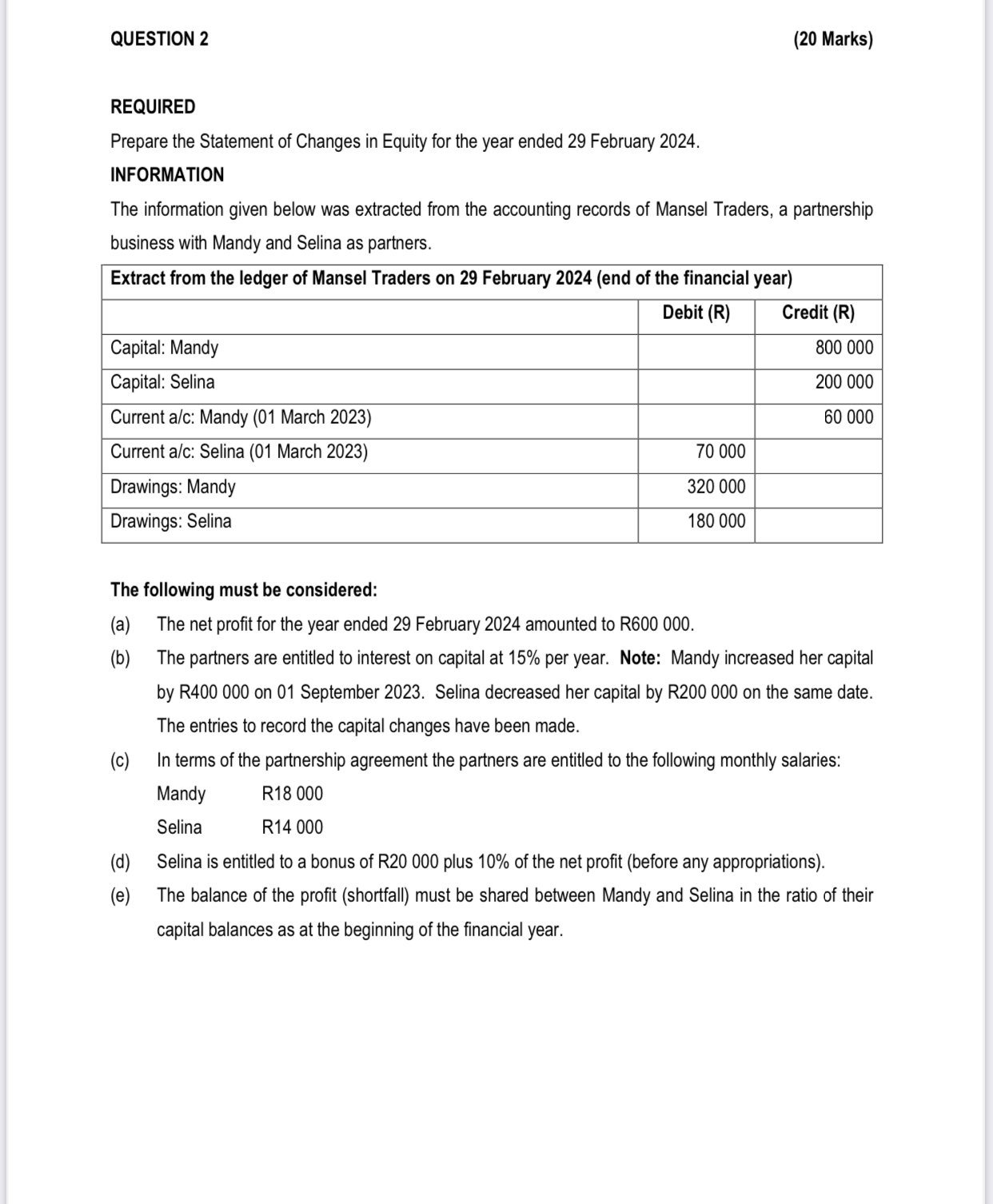 QUESTION 2 (20 Marks)

REQUIRED

Prepare the Statement of Changes in Equity for the year ended 29 February 2024.

INFORMATION

The information given below was extracted from the accounting records of Mansel Traders, a partnership business with Mandy and Selina as partners.

Extract from the ledger of Mansel Traders on 29 February 2024 (end of the financial year)

| | Debit (R) | Credit (R) |
|---|---|---|
| Capital: Mandy | | 800 000 |
| Capital: Selina | | 200 000 |
| Current a/c: Mandy (01 March 2023) | | 60 000 |
| Current a/c: Selina (01 March 2023) | 70 000 | |
| Drawings: Mandy | 320 000 | |
| Drawings: Selina | 180 000 | |

The following must be considered:

(a) The net profit for the year ended 29 February 2024 amounted to R600 000.

(b) The partners are entitled to interest on capital at 15% per year. Note: Mandy increased her capital by R400 000 on 01 September 2023. Selina decreased her capital by R200 000 on the same date. The entries to record the capital changes have been made.

(c) In terms of the partnership agreement the partners are entitled to the following monthly salaries:

Mandy R18 000

Selina R14 000

(d) Selina is entitled to a bonus of R20 000 plus 10% of the net profit (before any appropriations).

(e) The balance of the profit (shortfall) must be shared between Mandy and Selina in the ratio of their capital balances as at the beginning of the financial year.